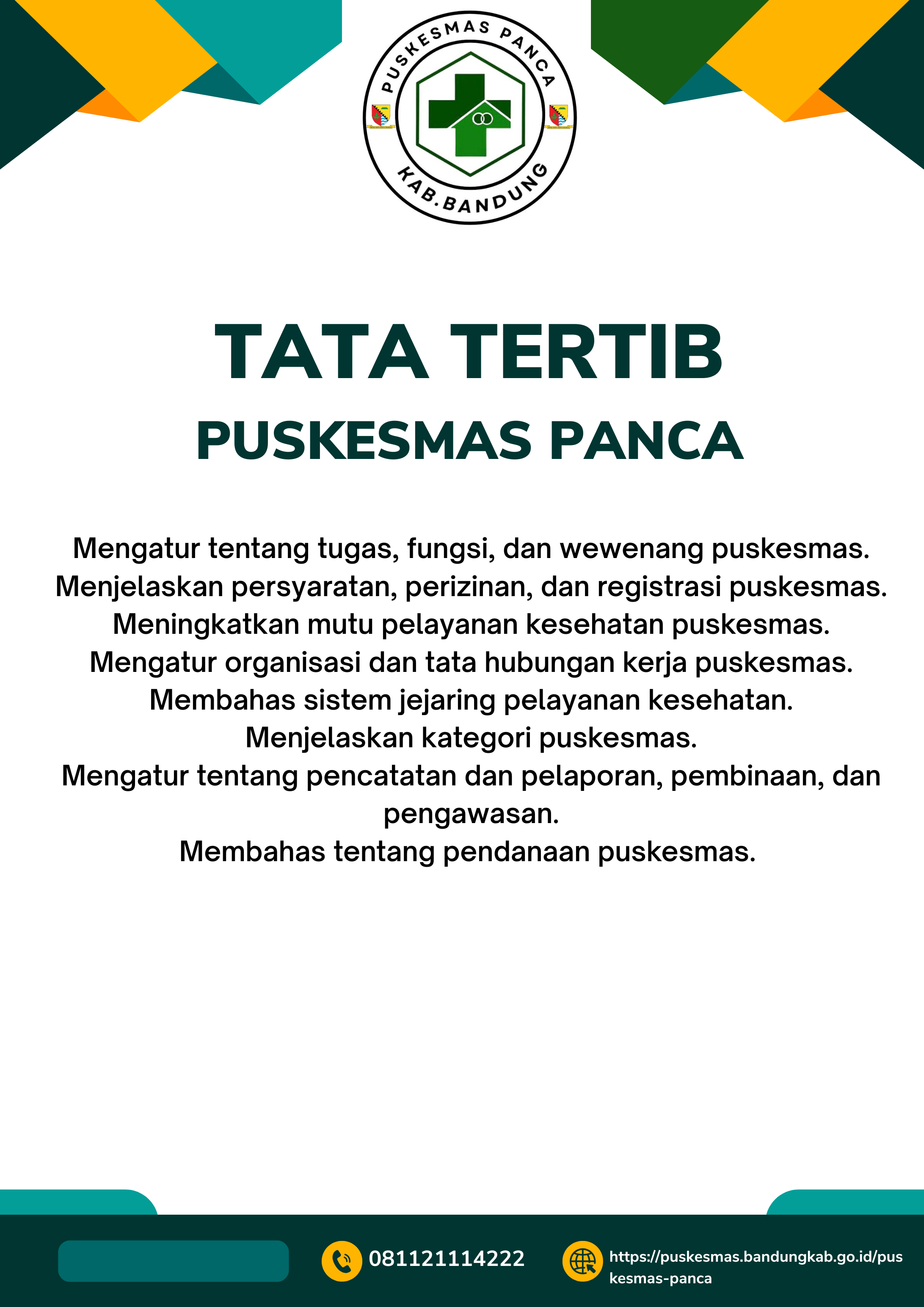 PUSKESMAS PANCA
KAB.BANDUNG

TATA TERTIB
PUSKESMAS PANCA

Mengatur tentang tugas, fungsi, dan wewenang puskesmas.
Menjelaskan persyaratan, perizinan, dan registrasi puskesmas.
Meningkatkan mutu pelayanan kesehatan puskesmas.
Mengatur organisasi dan tata hubungan kerja puskesmas.
Membahas sistem jejaring pelayanan kesehatan.
Menjelaskan kategori puskesmas.
Mengatur tentang pencatatan dan pelaporan, pembinaan, dan pengawasan.
Membahas tentang pendanaan puskesmas.

081121114222

https://puskesmas.bandungkab.go.id/puskesmas-panca